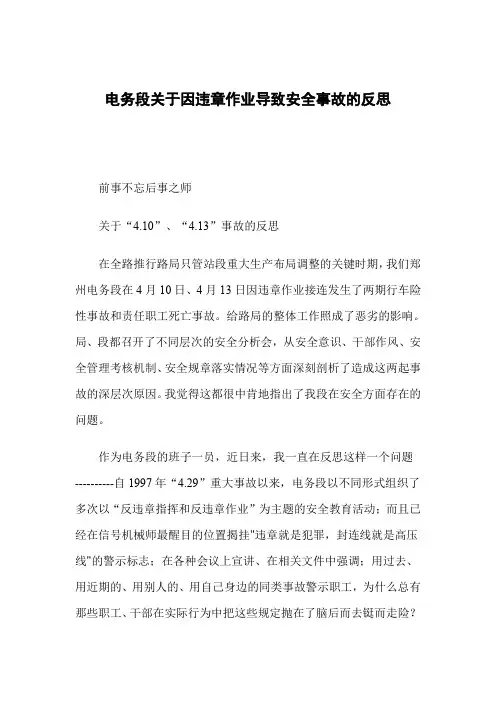 电务段关于因违章作业导致安全事故的反思

前事不忘后事之师

关于“4.10”、“4.13”事故的反思

在全路推行路局只管站段重大生产布局调整的关键时期，我们郑州电务段在4月10日、4月13日因违章作业接连发生了两期行车险性事故和责任职工死亡事故。给路局的整体工作照成了恶劣的影响。局、段都召开了不同层次的安全分析会，从安全意识、干部作风、安全管理考核机制、安全规章落实情况等方面深刻剖析了造成这两起事故的深层次原因。我觉得这都很中肯地指出了我段在安全方面存在的问题。

作为电务段的班子一员，近日来，我一直在反思这样一个问题----------自1997年“4.29”重大事故以来，电务段以不同形式组织了多次以“反违章指挥和反违章作业”为主题的安全教育活动；而且已经在信号机械师最醒目的位置揭挂"违章就是犯罪，封连线就是高压线"的警示标志；在各种会议上宣讲、在相关文件中强调；用过去、用近期的、用别人的、用自己身边的同类事故警示职工，为什么总有那些职工、干部在实际行为中把这些规定抛在了脑后而去铤而走险？